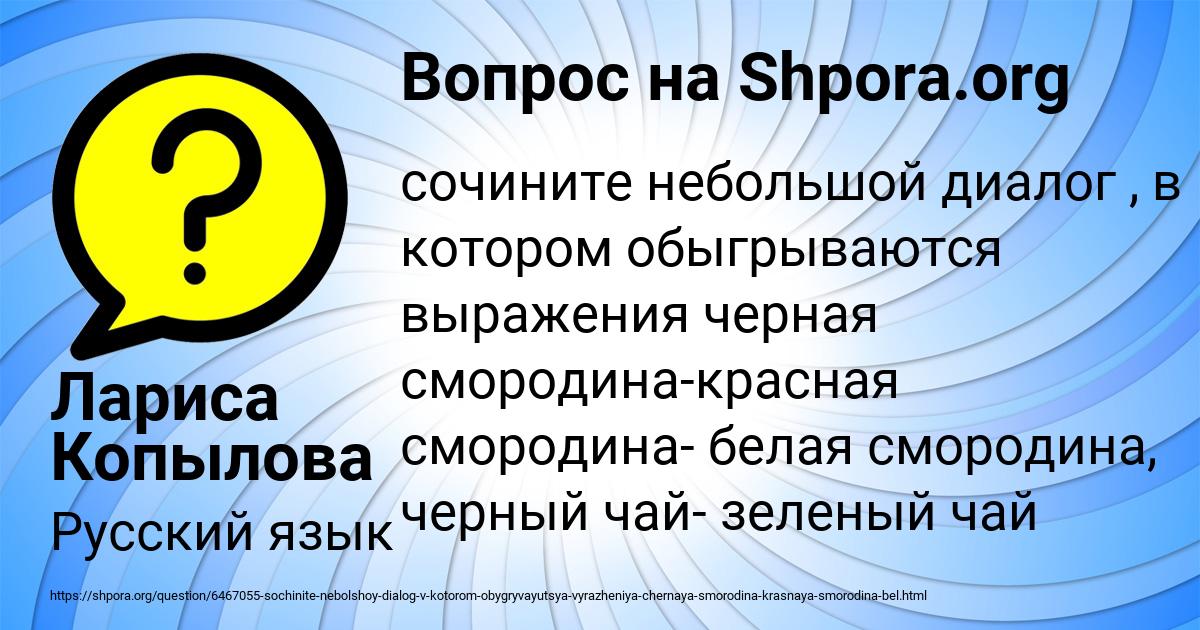 Вопрос на Shpora.org

?

сочините небольшой диалог , в котором обыгрываются выражения черная смородина-красная смородина- белая смородина, черный чай- зеленый чай

Лариса Копылова

Русский язык

https://shpora.org/question/6467055-sochinite-nebolshoy-dialog-v-kotorom-obygryvayutsya-vyrazheniya-chernaya-smorodina-krasnaya-smorodina-bel.html